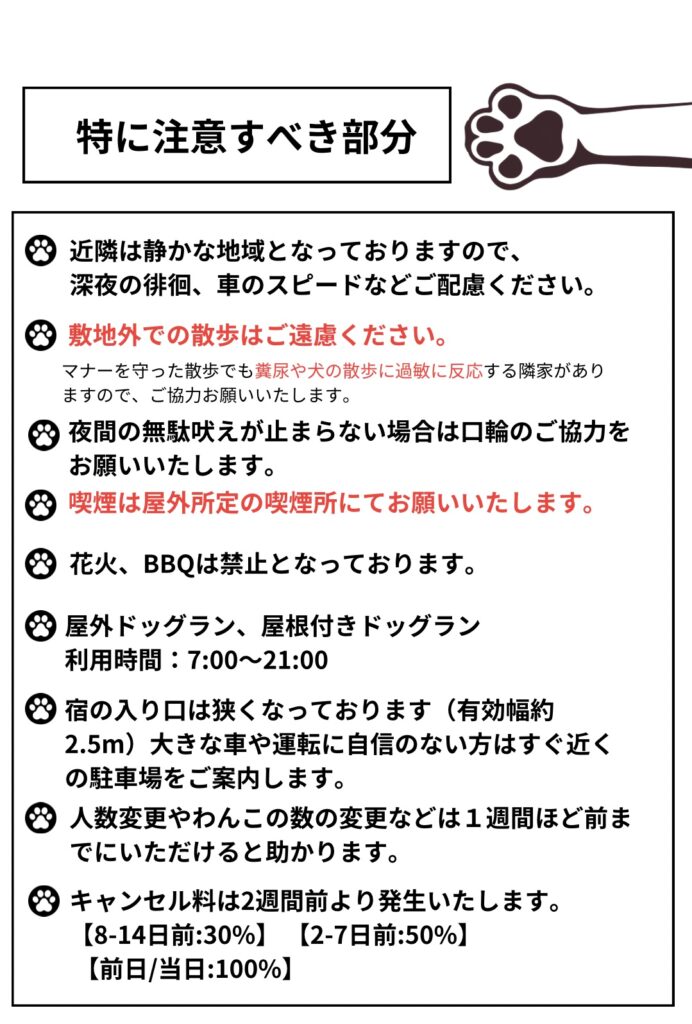 特に注意すべき部分

近隣は静かな地域となっておりますので、深夜の徘徊、車のスピードなどご配慮ください。

敷地外での散歩はご遠慮ください。

マナーを守った散歩でも糞尿や犬の散歩に過敏に反応する隣家がありますので、ご協力お願いいたします。

夜間の無駄吠えが止まらない場合は口輪のご協力をお願いいたします。

喫煙は屋外所定の喫煙所にてお願いいたします。

花火、BBQは禁止となっております。

屋外ドッグラン、屋根付きドッグラン
利用時間：7:00〜21:00

宿の入り口は狭くなっております（有効幅約2.5m）大きな車や運転に自信のない方はすぐ近くの駐車場をご案内します。

人数変更やわんこの数の変更などは１週間ほど前までにいただけると助かります。

キャンセル料は2週間前より発生いたします。
【8-14日前:30%】【2-7日前:50%】
【前日/当日:100%】